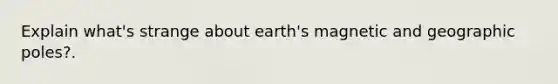 Explain what's strange about earth's magnetic and geographic poles?.